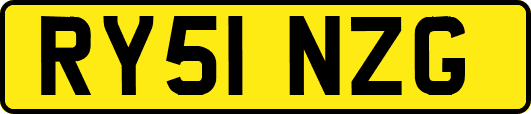 RY51 NZG